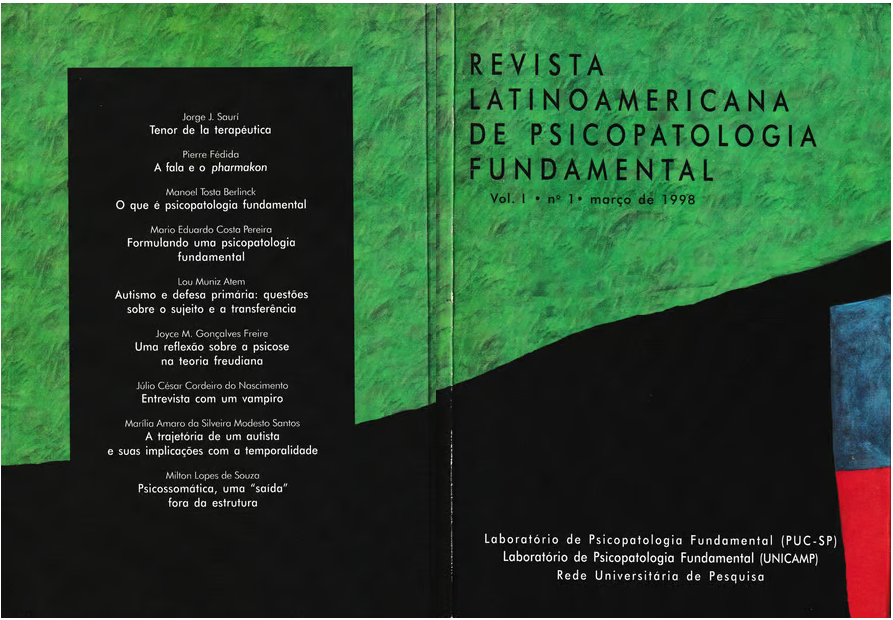 Jorge J. Saurí
Tenor de la terapéutica

Pierre Fédida
A fala e o pharmakon

Manoel Tosta Berlinck
O que é psicopatologia fundamental

Mario Eduardo Costa Pereira
Formulando uma psicopatologia fundamental

Lou Muniz Atem
Autismo e defesa primária: questões sobre o sujeito e a transferência

Joyce M. Gonçalves Freire
Uma reflexão sobre a psicose na teoria freudiana

Júlio César Cordeiro do Nascimento
Entrevista com um vampiro

Marília Amaro da Silveira Modesto Santos
A trajetória de um autista e suas implicações com a temporalidade

Milton Lopes de Souza
Psicossomática, uma "saída" fora da estrutura

REVISTA
LATINOAMERICANA
DE PSICOPATOLOGIA
FUNDAMENTAL

Vol. I • nº 1 • março de 1998

Laboratório de Psicopatologia Fundamental (PUC-SP)
Laboratório de Psicopatologia Fundamental (UNICAMP)
Rede Universitária de Pesquisa